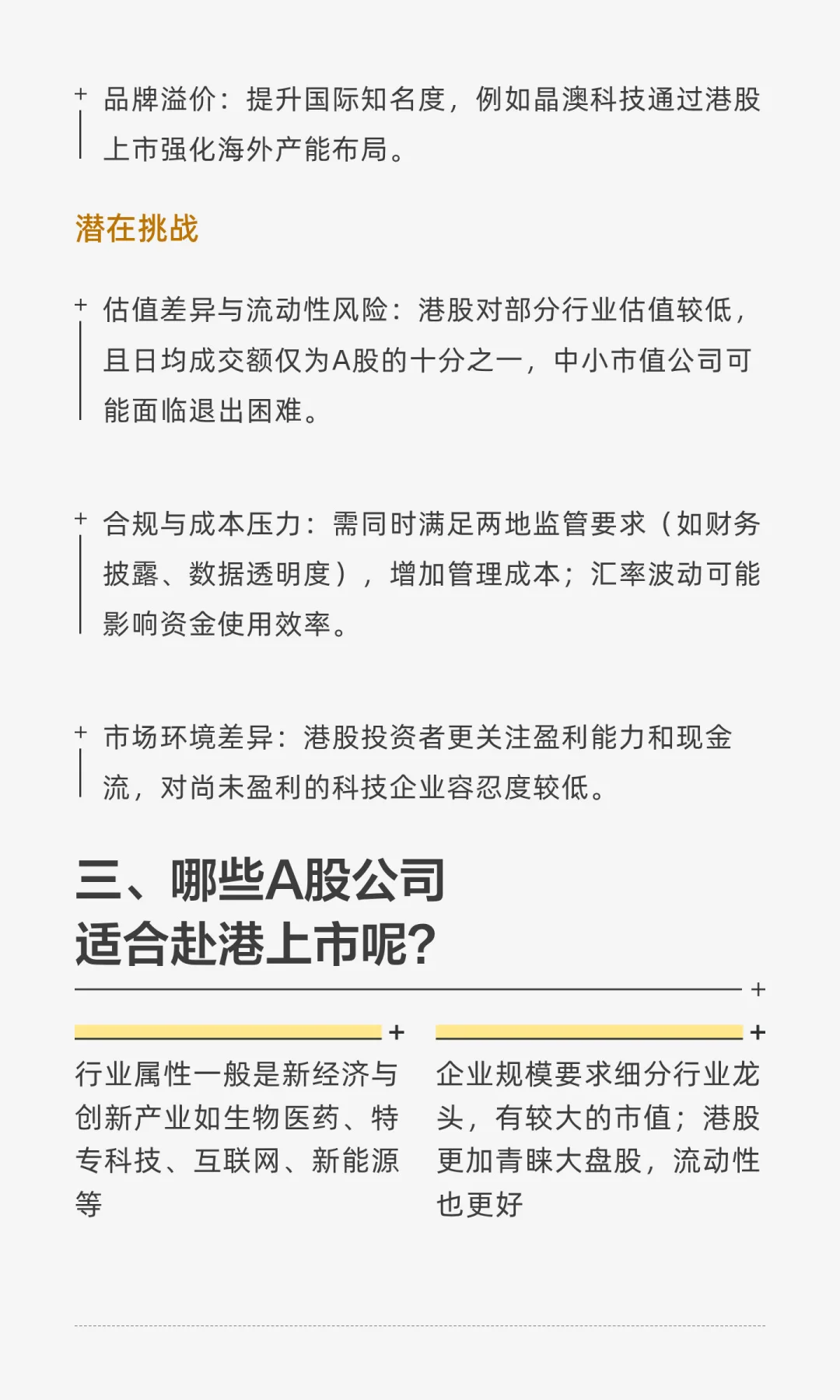 品牌溢价：提升国际知名度，例如晶澳科技通过港股上市强化海外产能布局。

潜在挑战

估值差异与流动性风险：港股对部分行业估值较低，且日均成交额仅为A股的十分之一，中小市值公司可能面临退出困难。

合规与成本压力：需同时满足两地监管要求（如财务披露、数据透明度），增加管理成本；汇率波动可能影响资金使用效率。

市场环境差异：港股投资者更关注盈利能力和现金流，对尚未盈利的科技企业容忍度较低。

三、哪些A股公司适合赴港上市呢？

行业属性一般是新经济与创新产业如生物医药、特专科技、互联网、新能源等

企业规模要求细分行业龙头，有较大的市值；港股更加青睐大盘股，流动性也更好